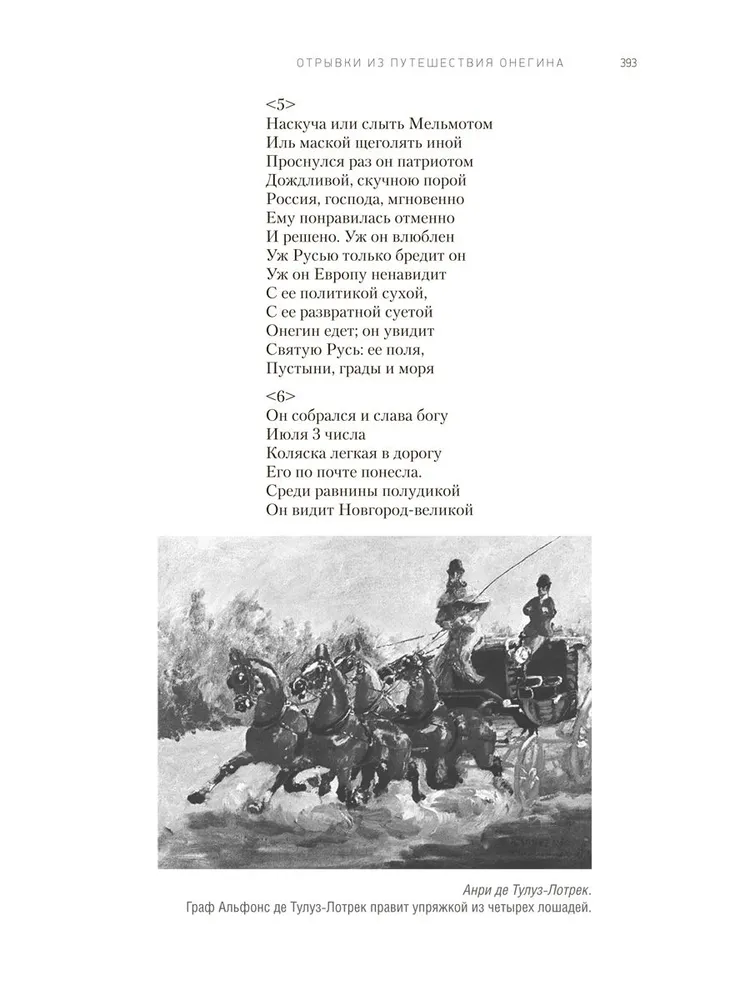 ОТРЫВКИ ИЗ ПУТЕШЕСТВИЯ ОНЕГИНА 393

<5>
Наскуча или слыть Мельмотом
Иль маской щеголять иной
Проснулся раз он патриотом
Дождливой, скучною порой
Россия, господа, мгновенно
Ему понравилась отменно
И решено. Уж он влюблен
Уж Русью только бредит он
Уж он Европу ненавидит
С ее политикой сухой,
С ее развратной суетой
Онегин едет; он увидит
Святую Русь: ее поля,
Пустыни, грады и моря

<6>
Он собрался и слава богу
Июля 3 числа
Коляска легкая в дорогу
Его по почте понесла.
Среди равнины полудикой
Он видит Новгород-великой

Анри де Тулуз-Лотрек.
Граф Альфонс де Тулуз-Лотрек правит упряжкой из четырех лошадей.